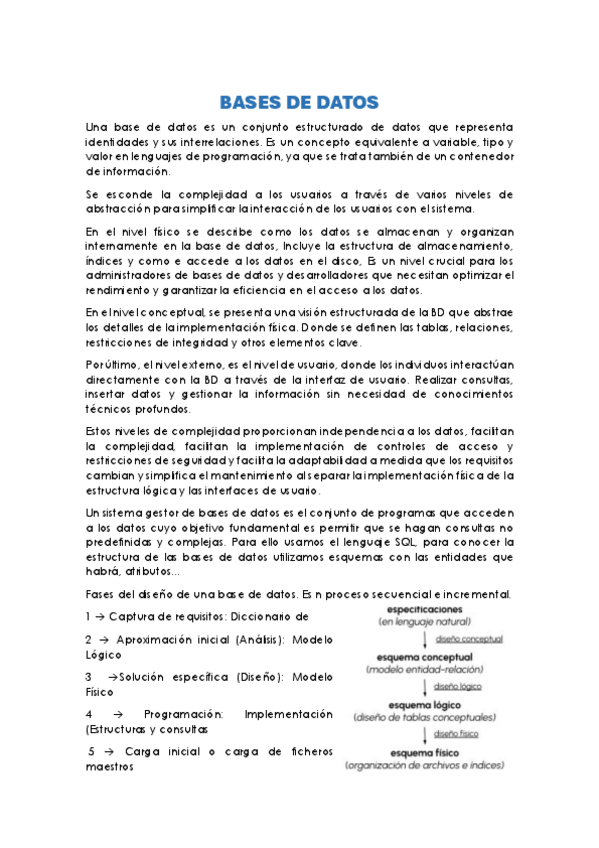 BASES DE DATOS

Una base de datos es un conjunto estructurado de datos que representa identidades y sus interrelaciones. Es un concepto equivalente a variable, tipo y valor en lenguajes de programación, ya que se trata también de un contenedor de información.

Se esconde la complejidad a los usuarios a través de varios niveles de abstracción para simplificar la interacción de los usuarios con el sistema.

En el nivel físico se describe como los datos se almacenan y organizan internamente en la base de datos, Incluye la estructura de almacenamiento, índices y como e accede a los datos en el disco, Es un nivel crucial para los administradores de bases de datos y desarrolladores que necesitan optimizar el rendimiento y garantizar la eficiencia en el acceso a los datos.

En el nivel conceptual, se presenta una visión estructurada de la BD que abstrae los detalles de la implementación física. Donde se definen las tablas, relaciones, restricciones de integridad y otros elementos clave.

Por último, el nivel externo, es el nivel de usuario, donde los individuos interactúan directamente con la BD a través de la interfaz de usuario. Realizar consultas, insertar datos y gestionar la información sin necesidad de conocimientos técnicos profundos.

Estos niveles de complejidad proporcionan independencia a los datos, facilitan la complejidad, facilitan la implementación de controles de acceso y restricciones de seguridad y facilita la adaptabilidad a medida que los requisitos cambian y simplifica el mantenimiento al separar la implementación física de la estructura lógica y las interfaces de usuario.

Un sistema gestor de bases de datos es el conjunto de programas que acceden a los datos cuyo objetivo fundamental es permitir que se hagan consultas no predefinidas y complejas. Para ello usamos el lenguaje SQL, para conocer la estructura de las bases de datos utilizamos esquemas con las entidades que habrá, atributos...

Fases del diseño de una base de datos. Es n proceso secuencial e incremental.

1 → Captura de requisitos: Diccionario de

2 → Aproximación inicial (Análisis): Modelo Lógico

3 →Solución específica (Diseño): Modelo Físico

4 → Programación: Implementación (Estructuras y consultas

5 → Carga inicial o carga de ficheros maestros

especificaciones
(en lenguaje natural)
diseño conceptual
esquema conceptual
(modelo entidad-relación)
diseño lógico
esquema lógico
(diseño de tablas conceptuales)
diseño físico
esquema físico
(organización de archivos e índices)